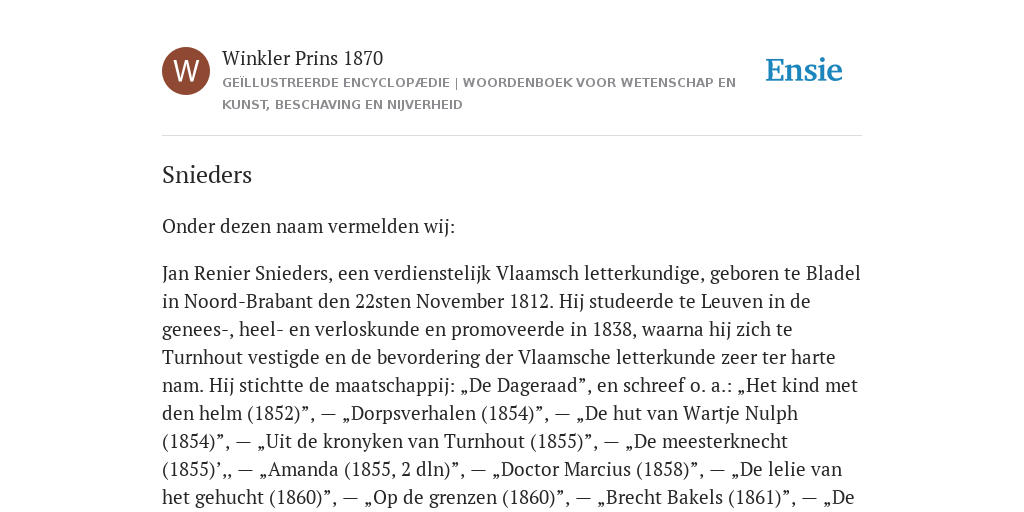 W

Winkler Prins 1870

GEÏLLUSTREERDE ENCYCLOPÆDIE | WOORDENBOEK VOOR WETENSCHAP EN KUNST, BESCHAVING EN NIJVERHEID

Ensie

Snieders

Onder dezen naam vermelden wij:

Jan Renier Snieders, een verdienstelijk Vlaamsch letterkundige, geboren te Bladel in Noord-Brabant den 22sten November 1812. Hij studeerde te Leuven in de genees-, heel- en verloskunde en promoveerde in 1838, waarna hij zich te Turnhout vestigde en de bevordering der Vlaamsche letterkunde zeer ter harte nam. Hij stichtte de maatschappij: „De Dageraad”, en schreef o. a.: „Het kind met den helm (1852)”, — „Dorpsverhalen (1854)”, — „De hut van Wartje Nulph (1854)”, — „Uit de kronyken van Turnhout (1855)”, — „De meesterknecht (1855)’,, — „Amanda (1855, 2 dln)”, — „Doctor Marcius (1858)”, — „De lelie van het gehucht (1860)”, — „Op de grenzen (1860)”, — „Brecht Bakels (1861)”, — „De